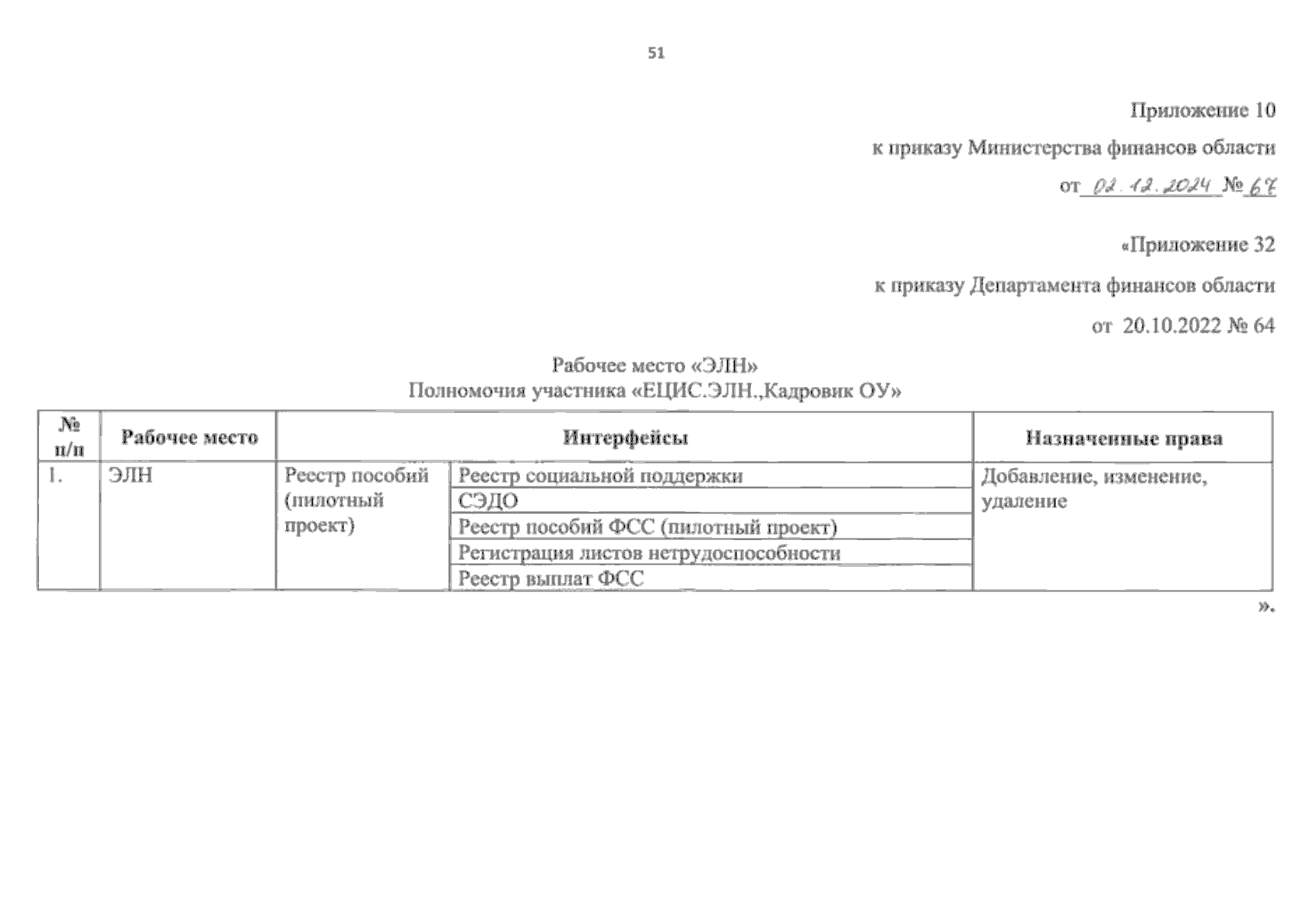 51

Приложение 10

к приказу Министерства финансов области

от 02.12.2024 № 67

«Приложение 32

к приказу Департамента финансов области

от 20.10.2022 № 64

Рабочее место «ЭЛН»
Полномочия участника «ЕЦИС.ЭЛН.,Кадровик ОУ»

| № п/п | Рабочее место | Интерфейсы | | Назначенные права |
|---|---|---|---|---|
| 1. | ЭЛН | Реестр пособий (пилотный проект) | Реестр социальной поддержки | Добавление, изменение, удаление |
| | | | СЭДО | |
| | | | Реестр пособий ФСС (пилотный проект) | |
| | | | Регистрация листов нетрудоспособности | |
| | | | Реестр выплат ФСС | |

».